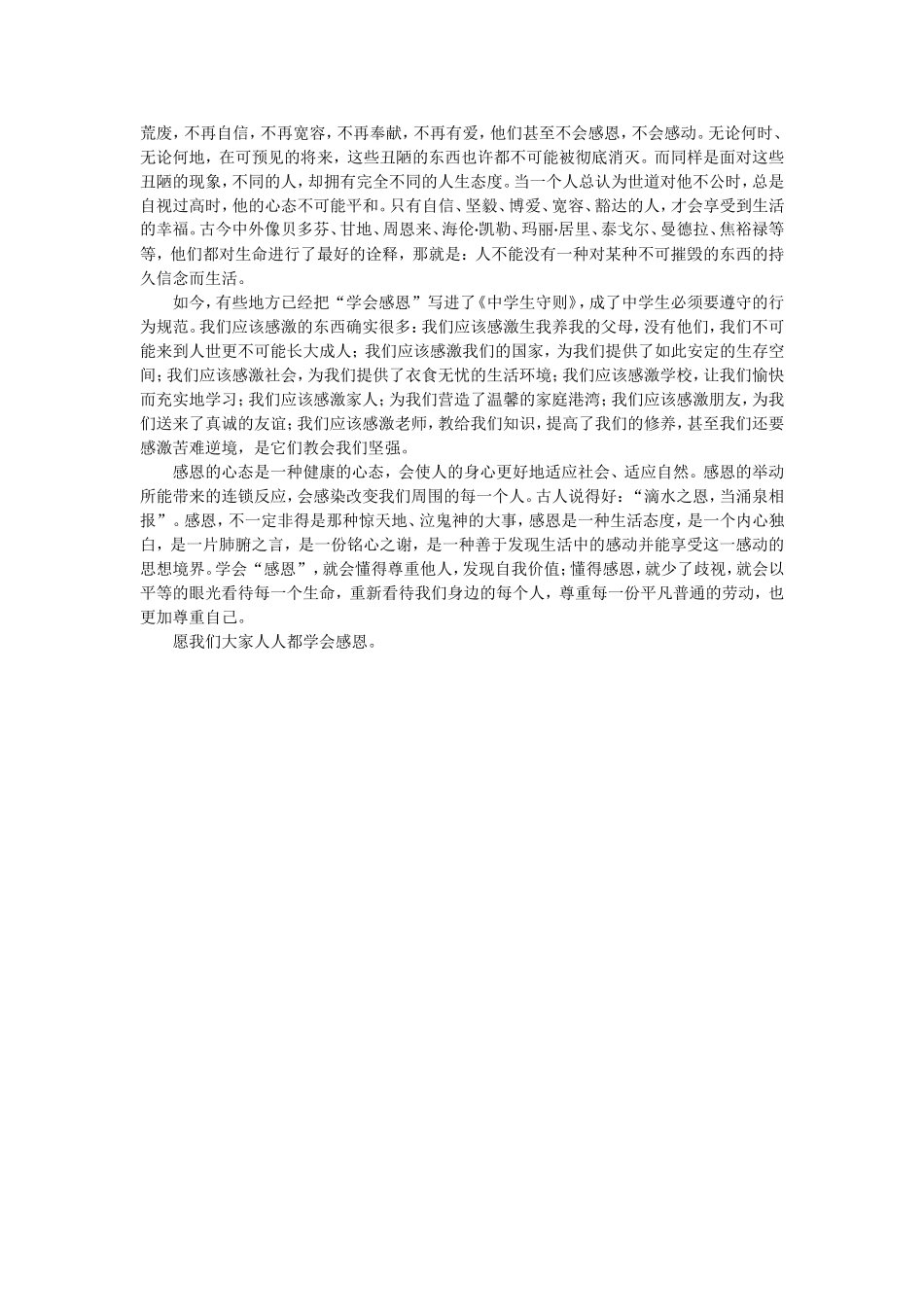 荒废，不再自信，不再宽容，不再奉献，不再有爱，他们甚至不会感恩，不会感动。无论何时、无论何地，在可预见的将来，这些丑陋的东西也许都不可能被彻底消灭。而同样是面对这些丑陋的现象，不同的人，却拥有完全不同的人生态度。当一个人总认为世道对他不公时，总是自视过高时，他的心态不可能平和。只有自信、坚毅、博爱、宽容、豁达的人，才会享受到生活的幸福。古今中外像贝多芬、甘地、周恩来、海伦·凯勒、玛丽·居里、泰戈尔、曼德拉、焦裕禄等等，他们都对生命进行了最好的诠释，那就是：人不能没有一种对某种不可摧毁的东西的持久信念而生活。

如今，有些地方已经把“学会感恩”写进了《中学生守则》，成了中学生必须要遵守的行为规范。我们应该感激的东西确实很多：我们应该感激生我养我的父母，没有他们，我们不可能来到人世更不可能长大成人；我们应该感激我们的国家，为我们提供了如此安定的生存空间；我们应该感激社会，为我们提供了衣食无忧的生活环境；我们应该感激学校，让我们愉快而充实地学习；我们应该感激家人；为我们营造了温馨的家庭港湾；我们应该感激朋友，为我们送来了真诚的友谊；我们应该感激老师，教给我们知识，提高了我们的修养，甚至我们还要感激苦难逆境，是它们教会我们坚强。

感恩的心态是一种健康的心态，会使人的身心更好地适应社会、适应自然。感恩的举动所能带来的连锁反应，会感染改变我们周围的每一个人。古人说得好：“滴水之恩，当涌泉相报”。感恩，不一定非得是那种惊天地、泣鬼神的大事，感恩是一种生活态度，是一个内心独白，是一片肺腑之言，是一份铭心之谢，是一种善于发现生活中的感动并能享受这一感动的思想境界。学会“感恩”，就会懂得尊重他人，发现自我价值；懂得感恩，就少了歧视，就会以平等的眼光看待每一个生命，重新看待我们身边的每个人，尊重每一份平凡普通的劳动，也更加尊重自己。

愿我们大家人人都学会感恩。